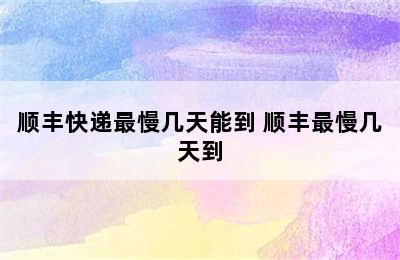 顺丰快递最慢几天能到 顺丰最慢几天到